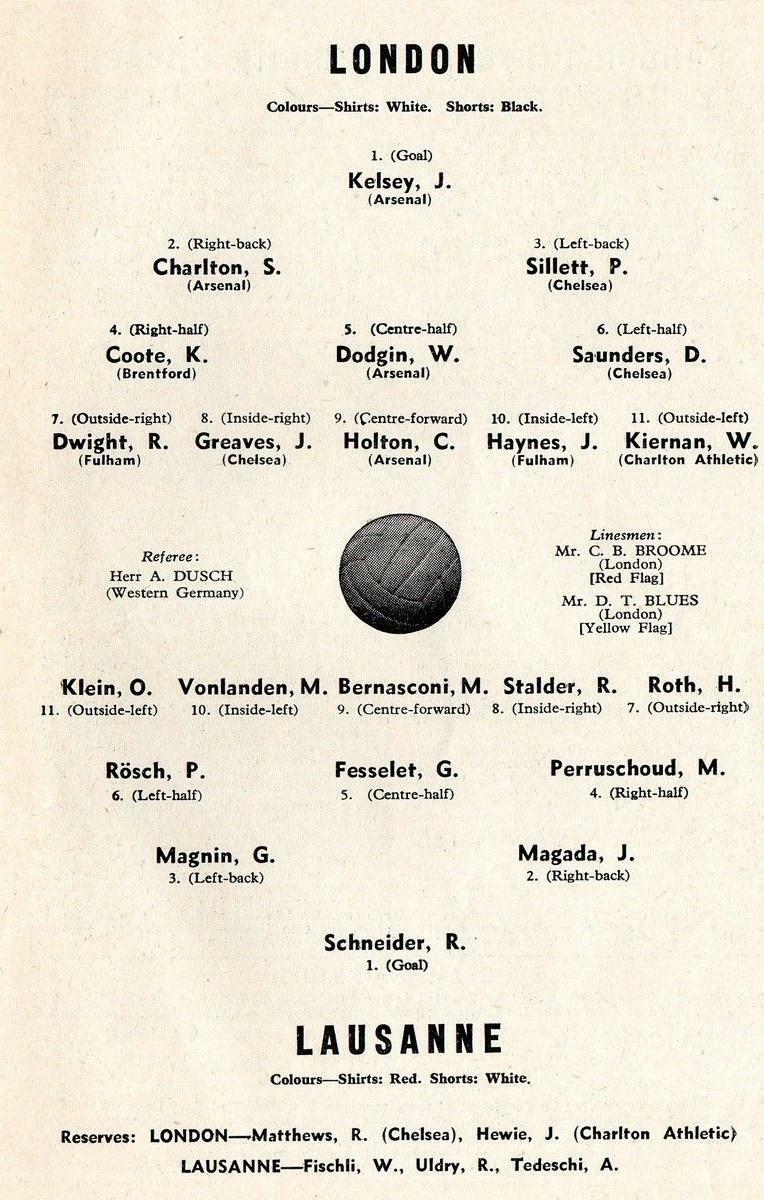 LONDON

Colours—Shirts: White. Shorts: Black.

1. (Goal)
Kelsey, J.
(Arsenal)

2. (Right-back)
Charlton, S.
(Arsenal)

3. (Left-back)
Sillett, P.
(Chelsea)

4. (Right-half)
Coote, K.
(Brentford)

5. (Centre-half)
Dodgin, W.
(Arsenal)

6. (Left-half)
Saunders, D.
(Chelsea)

7. (Outside-right)
Dwight, R.
(Fulham)

8. (Inside-right)
Greaves, J.
(Chelsea)

9. (Centre-forward)
Holton, C.
(Arsenal)

10. (Inside-left)
Haynes, J.
(Fulham)

11. (Outside-left)
Kiernan, W.
(Charlton Athletic)

Referee:
Herr A. DUSCH
(Western Germany)

Linesmen:
Mr. C. B. BROOME
(London)
[Red Flag]
Mr. D. T. BLUES
(London)
[Yellow Flag]

Klein, O.
11. (Outside-left)

Vonlanden, M.
10. (Inside-left)

Bernasconi, M.
9. (Centre-forward)

Stalder, R.
8. (Inside-right)

Roth, H.
7. (Outside-right)

Rösch, P.
6. (Left-half)

Fesselet, G.
5. (Centre-half)

Perruschoud, M.
4. (Right-half)

Magnin, G.
3. (Left-back)

Magada, J.
2. (Right-back)

Schneider, R.
1. (Goal)

LAUSANNE

Colours—Shirts: Red. Shorts: White.

Reserves: LONDON—Matthews, R. (Chelsea), Hewie, J. (Charlton Athletic)
LAUSANNE—Fischli, W., Uldry, R., Tedeschi, A.